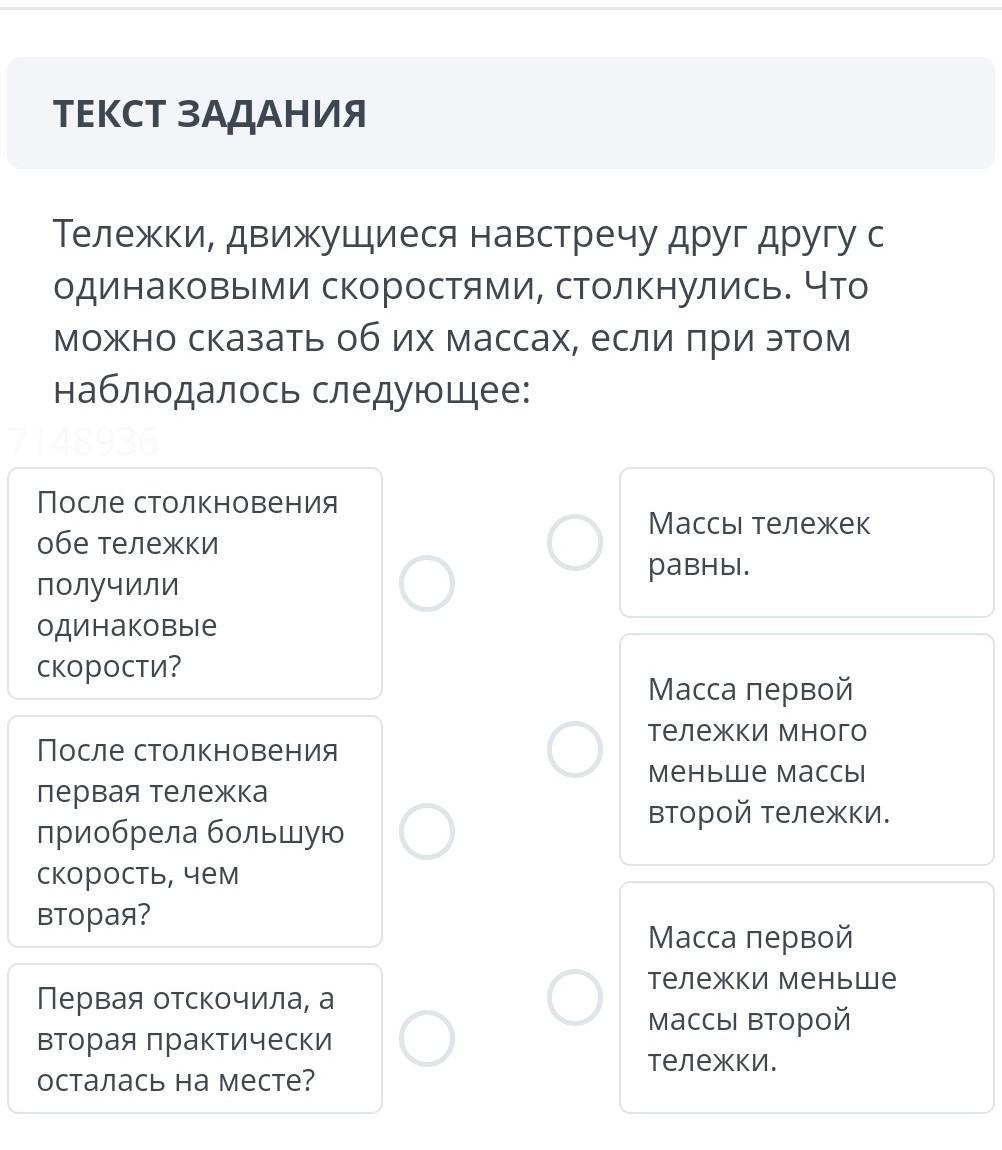 ТЕКСТ ЗАДАНИЯ

Тележки, движущиеся навстречу друг другу с одинаковыми скоростями, столкнулись. Что можно сказать об их массах, если при этом наблюдалось следующее:

7148936

После столкновения обе тележки получили одинаковые скорости?

После столкновения первая тележка приобрела большую скорость, чем вторая?

Первая отскочила, а вторая практически осталась на месте?

Массы тележек равны.

Масса первой тележки много меньше массы второй тележки.

Масса первой тележки меньше массы второй тележки.